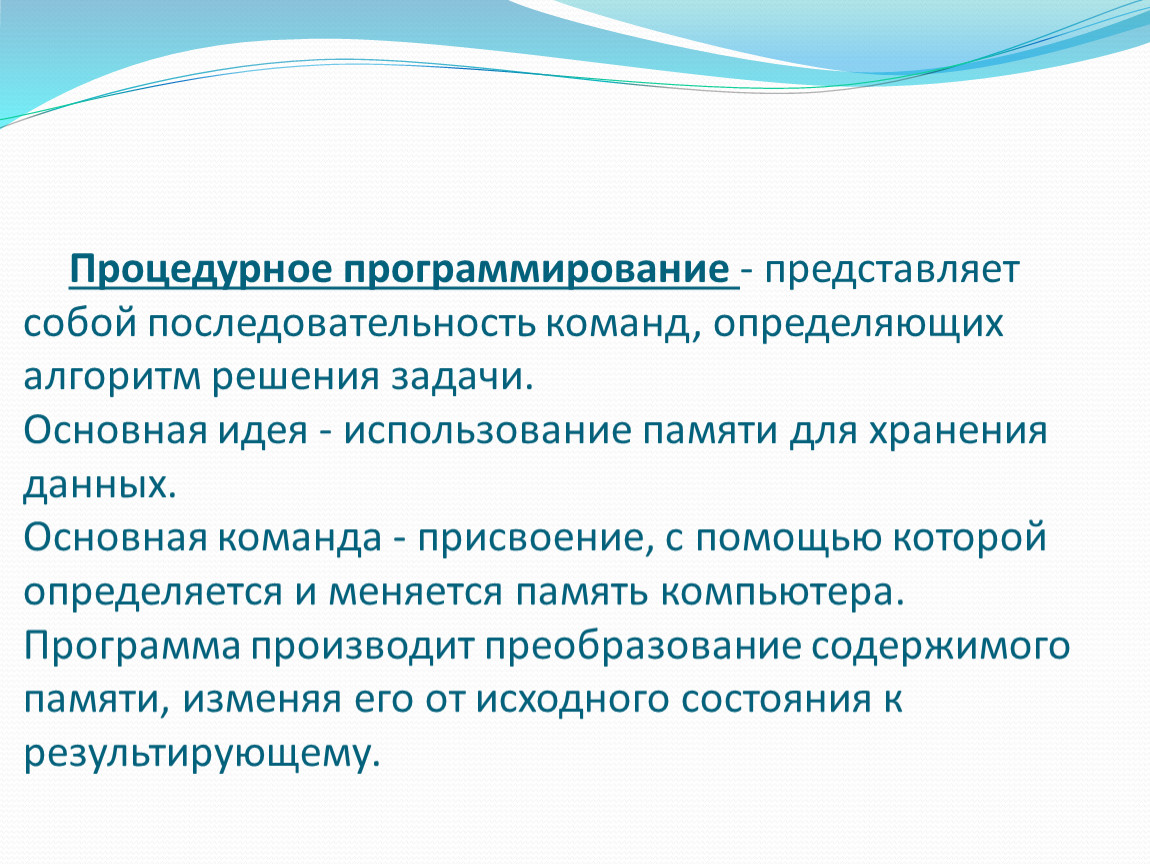 Процедурное программирование - представляет собой последовательность команд, определяющих алгоритм решения задачи.
Основная идея - использование памяти для хранения данных.
Основная команда - присвоение, с помощью которой определяется и меняется память компьютера.
Программа производит преобразование содержимого памяти, изменяя его от исходного состояния к результирующему.